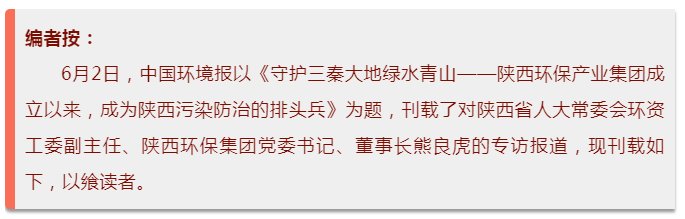 编者按：

6月2日，中国环境报以《守护三秦大地绿水青山——陕西环保产业集团成立以来，成为陕西污染防治的排头兵》为题，刊载了对陕西省人大常委会环资工委副主任、陕西环保集团党委书记、董事长熊良虎的专访报道，现刊载如下，以飨读者。